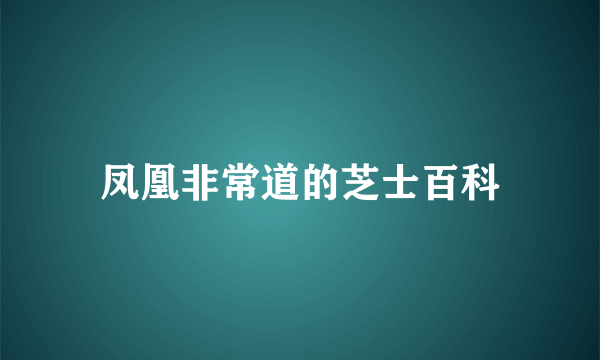 凤凰非常道的芝士百科